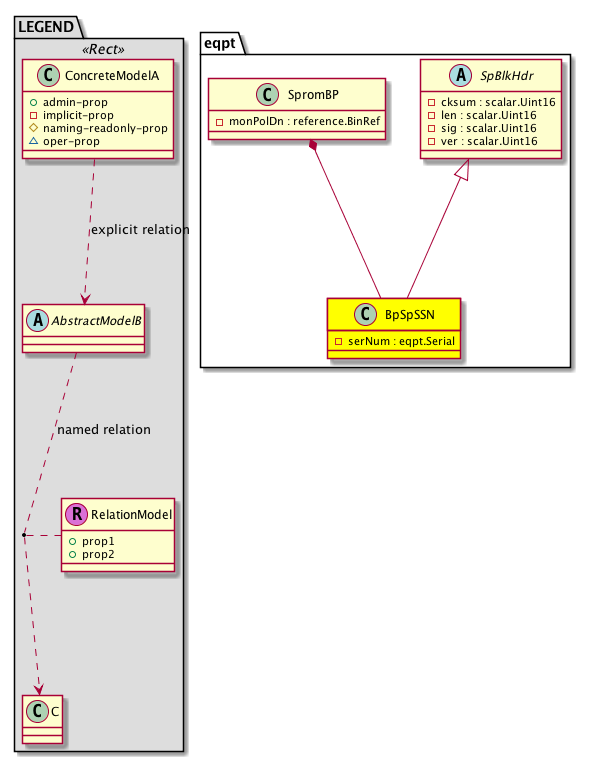 LEGEND

«Rect»

C ConcreteModelA
admin-prop
implicit-prop
naming-readonly-prop
oper-prop

explicit relation

A AbstractModelB

named relation

R RelationModel
prop1
prop2

C C

eqpt

C SpromBP
monPolDn : reference.BinRef

A SpBlkHdr
cksum : scalar.Uint16
len : scalar.Uint16
sig : scalar.Uint16
ver : scalar.Uint16

C BpSpSSN
serNum : eqpt.Serial